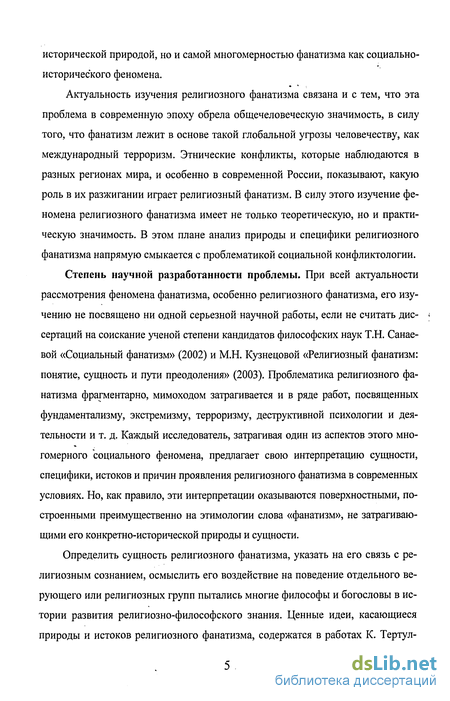 исторической природой, но и самой многомерностью фанатизма как социально-исторического феномена.

Актуальность изучения религиозного фанатизма связана и с тем, что эта проблема в современную эпоху обрела общечеловеческую значимость, в силу того, что фанатизм лежит в основе такой глобальной угрозы человечеству, как международный терроризм. Этнические конфликты, которые наблюдаются в разных регионах мира, и особенно в современной России, показывают, какую роль в их разжигании играет религиозный фанатизм. В силу этого изучение феномена религиозного фанатизма имеет не только теоретическую, но и практическую значимость. В этом плане анализ природы и специфики религиозного фанатизма напрямую смыкается с проблематикой социальной конфликтологии.

Степень научной разработанности проблемы. При всей актуальности рассмотрения феномена фанатизма, особенно религиозного фанатизма, его изучению не посвящено ни одной серьезной научной работы, если не считать диссертаций на соискание ученой степени кандидатов философских наук Т.Н. Санаевой «Социальный фанатизм» (2002) и М.Н. Кузнецовой «Религиозный фанатизм: понятие, сущность и пути преодоления» (2003). Проблематика религиозного фанатизма фрагментарно, мимоходом затрагивается и в ряде работ, посвященных фундаментализму, экстремизму, терроризму, деструктивной психологии и деятельности и т. д. Каждый исследователь, затрагивая один из аспектов этого многомерного социального феномена, предлагает свою интерпретацию сущности, специфики, истоков и причин проявления религиозного фанатизма в современных условиях. Но, как правило, эти интерпретации оказываются поверхностными, построенными преимущественно на этимологии слова «фанатизм», не затрагивающими его конкретно-исторической природы и сущности.

Определить сущность религиозного фанатизма, указать на его связь с религиозным сознанием, осмыслить его воздействие на поведение отдельного верующего или религиозных групп пытались многие философы и богословы в истории развития религиозно-философского знания. Ценные идеи, касающиеся природы и истоков религиозного фанатизма, содержатся в работах К. Тертул-

5

dsLib.net
библиотека диссертаций